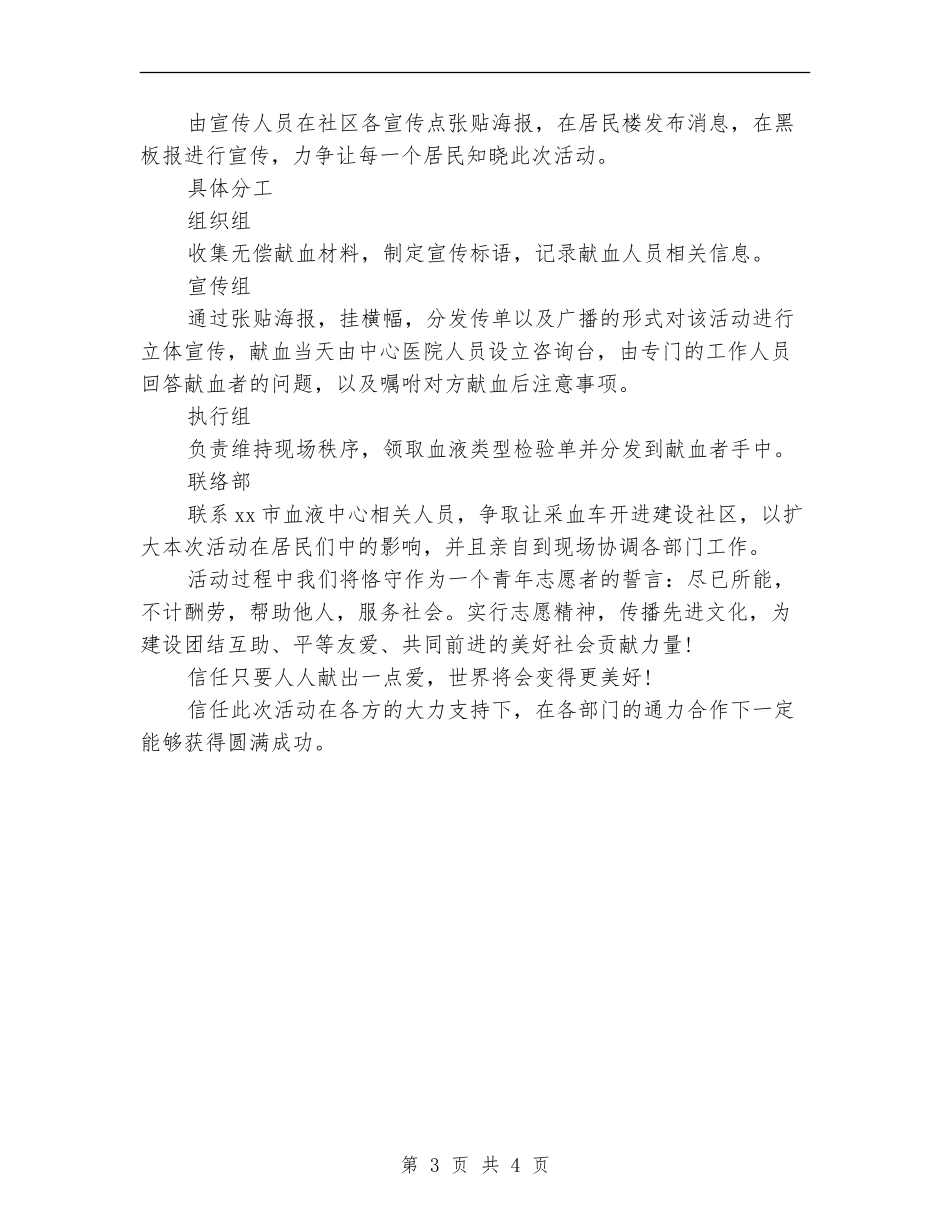 由宣传人员在社区各宣传点张贴海报，在居民楼发布消息，在黑板报进行宣传，力争让每一个居民知晓此次活动。

具体分工

组织组

收集无偿献血材料，制定宣传标语，记录献血人员相关信息。

宣传组

通过张贴海报，挂横幅，分发传单以及广播的形式对该活动进行立体宣传，献血当天由中心医院人员设立咨询台，由专门的工作人员回答献血者的问题，以及嘱咐对方献血后注意事项。

执行组

负责维持现场秩序，领取血液类型检验单并分发到献血者手中。

联络部

联系xx市血液中心相关人员，争取让采血车开进建设社区，以扩大本次活动在居民们中的影响，并且亲自到现场协调各部门工作。

活动过程中我们将恪守作为一个青年志愿者的誓言：尽已所能，不计酬劳，帮助他人，服务社会。实行志愿精神，传播先进文化，为建设团结互助、平等友爱、共同前进的美好社会贡献力量！

信任只要人人献出一点爱，世界将会变得更美好！

信任此次活动在各方的大力支持下，在各部门的通力合作下一定能够获得圆满成功。

第 3 页 共 4 页